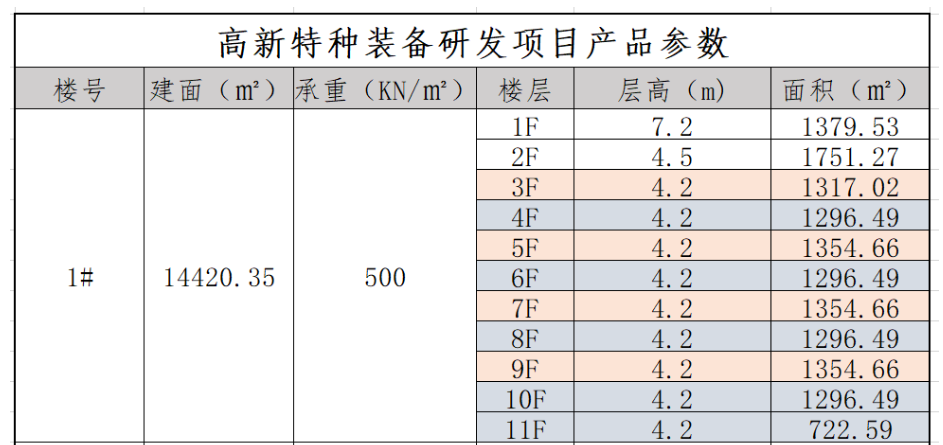 高新特种装备研发项目产品参数

| 楼号 | 建面（m²） | 承重（KN/m²） | 楼层 | 层高（m） | 面积（m²） |
|---|---|---|---|---|---|
| 1# | 14420.35 | 500 | 1F | 7.2 | 1379.53 |
| | | | 2F | 4.5 | 1751.27 |
| | | | 3F | 4.2 | 1317.02 |
| | | | 4F | 4.2 | 1296.49 |
| | | | 5F | 4.2 | 1354.66 |
| | | | 6F | 4.2 | 1296.49 |
| | | | 7F | 4.2 | 1354.66 |
| | | | 8F | 4.2 | 1296.49 |
| | | | 9F | 4.2 | 1354.66 |
| | | | 10F | 4.2 | 1296.49 |
| | | | 11F | 4.2 | 722.59 |